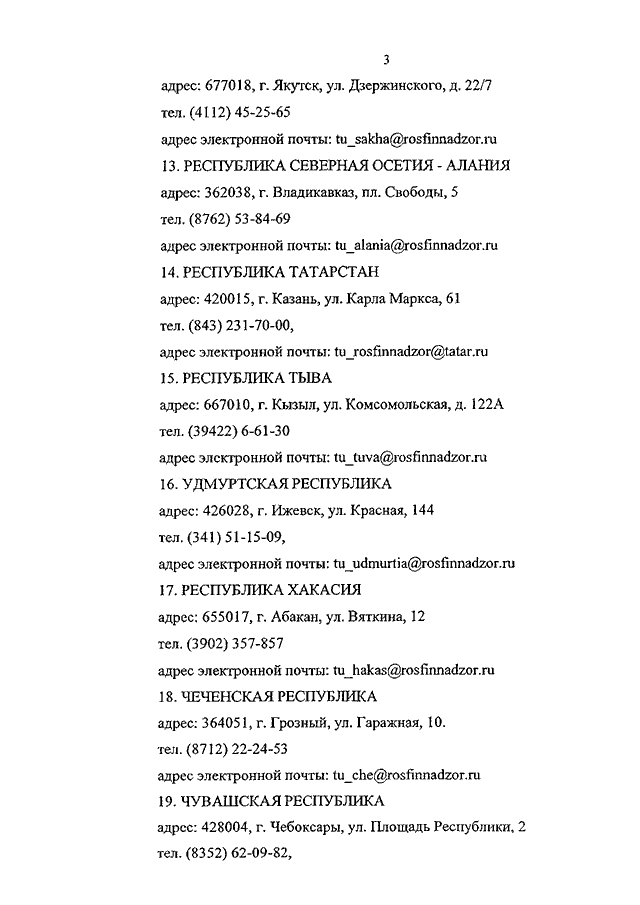 3

адрес: 677018, г. Якутск, ул. Дзержинского, д. 22/7

тел. (4112) 45-25-65

адрес электронной почты: tu_sakha@rosfinnadzor.ru

13. РЕСПУБЛИКА СЕВЕРНАЯ ОСЕТИЯ - АЛАНИЯ

адрес: 362038, г. Владикавказ, пл. Свободы, 5

тел. (8762) 53-84-69

адрес электронной почты: tu_alania@rosfinnadzor.ru

14. РЕСПУБЛИКА ТАТАРСТАН

адрес: 420015, г. Казань, ул. Карла Маркса, 61

тел. (843) 231-70-00,

адрес электронной почты: tu_rosfinnadzor@tatar.ru

15. РЕСПУБЛИКА ТЫВА

адрес: 667010, г. Кызыл, ул. Комсомольская, д. 122А

тел. (39422) 6-61-30

адрес электронной почты: tu_tuva@rosfinnadzor.ru

16. УДМУРТСКАЯ РЕСПУБЛИКА

адрес: 426028, г. Ижевск, ул. Красная, 144

тел. (341) 51-15-09,

адрес электронной почты: tu_udmurtia@rosfinnadzor.ru

17. РЕСПУБЛИКА ХАКАСИЯ

адрес: 655017, г. Абакан, ул. Вяткина, 12

тел. (3902) 357-857

адрес электронной почты: tu_hakas@rosfinnadzor.ru

18. ЧЕЧЕНСКАЯ РЕСПУБЛИКА

адрес: 364051, г. Грозный, ул. Гаражная, 10.

тел. (8712) 22-24-53

адрес электронной почты: tu_che@rosfinnadzor.ru

19. ЧУВАШСКАЯ РЕСПУБЛИКА

адрес: 428004, г. Чебоксары, ул. Площадь Республики, 2

тел. (8352) 62-09-82,